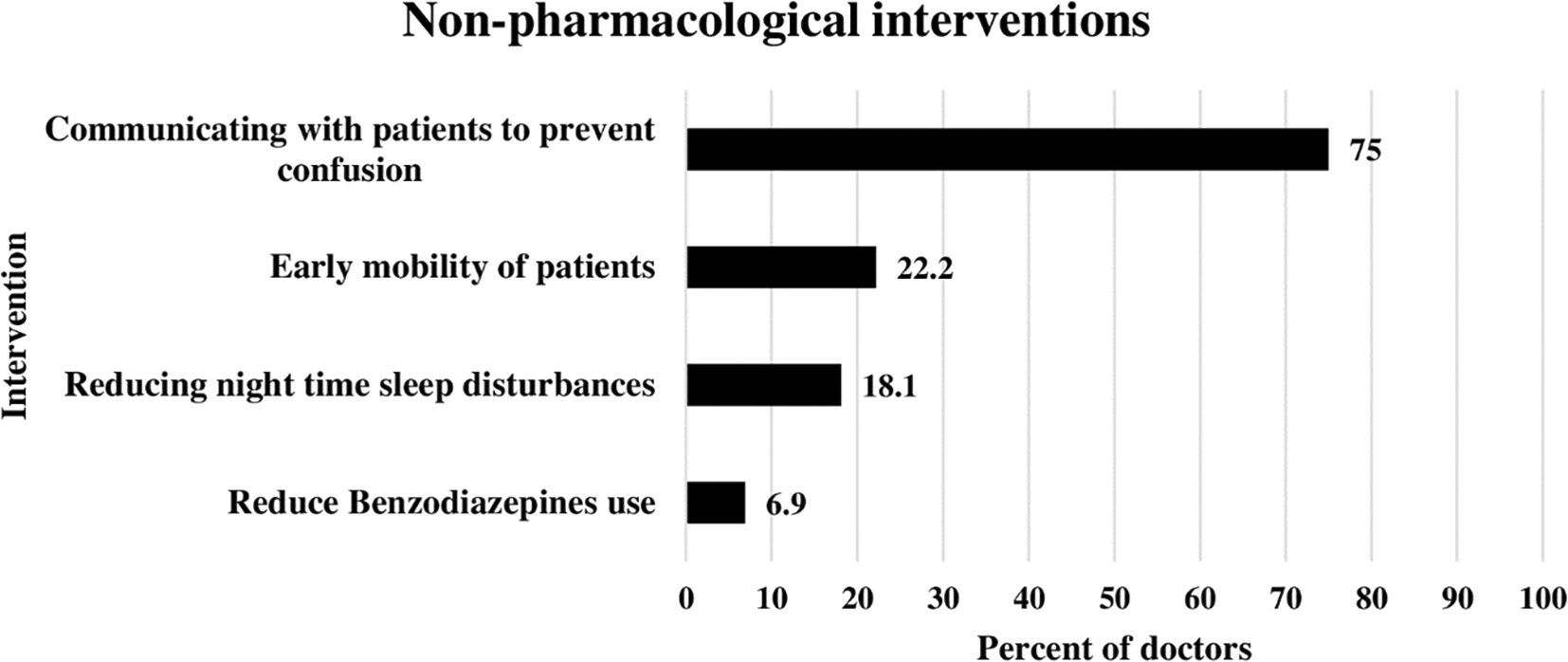 Non-pharmacological interventions

Intervention

Communicating with patients to prevent confusion

75

Early mobility of patients

22.2

Reducing night time sleep disturbances

18.1

Reduce Benzodiazepines use

6.9

0 10 20 30 40 50 60 70 80 90 100

Percent of doctors